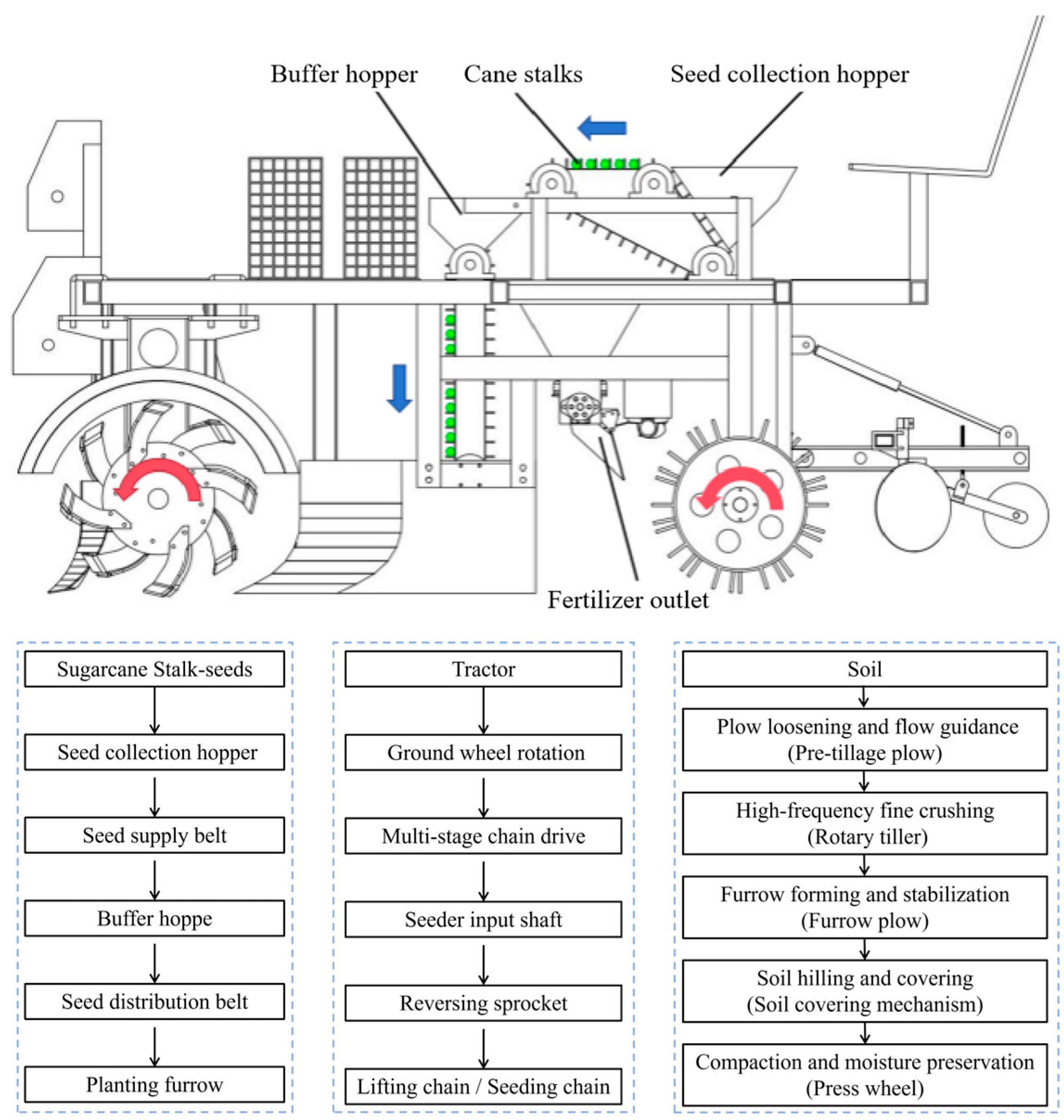 Buffer hopper
Cane stalks
Seed collection hopper
Fertilizer outlet

Sugarcane Stalk-seeds
Seed collection hopper
Seed supply belt
Buffer hoppe
Seed distribution belt
Planting furrow

Tractor
Ground wheel rotation
Multi-stage chain drive
Seeder input shaft
Reversing sprocket
Lifting chain / Seeding chain

Soil
Plow loosening and flow guidance (Pre-tillage plow)
High-frequency fine crushing (Rotary tiller)
Furrow forming and stabilization (Furrow plow)
Soil hilling and covering (Soil covering mechanism)
Compaction and moisture preservation (Press wheel)